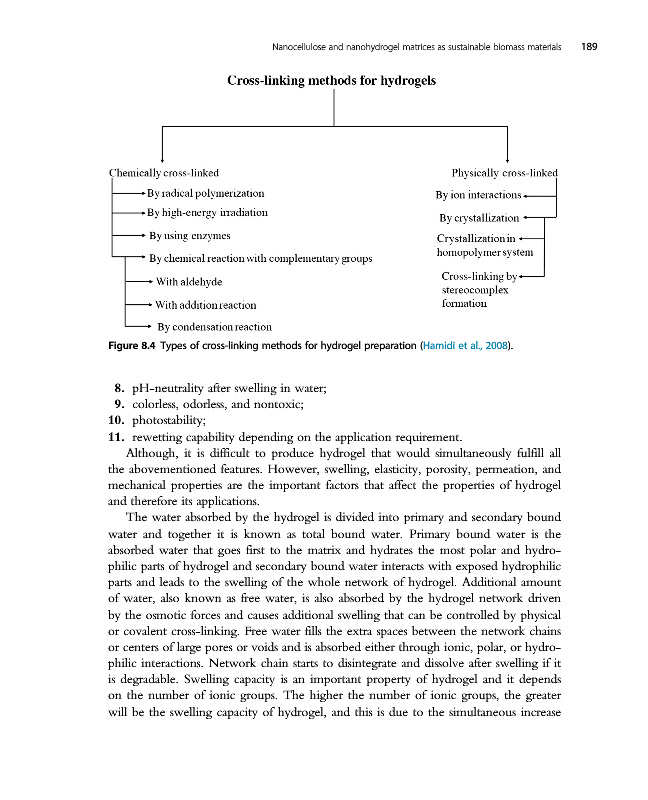 Nanocellulose and nanohydrogel matrices as sustainable biomass materials 189

Cross-linking methods for hydrogels

Chemically cross-linked

By radical polymerization

By high-energy irradiation

By using enzymes

By chemical reaction with complementary groups

With aldehyde

With addition reaction

By condensation reaction

Physically cross-linked

By ion interactions

By crystallization

Crystallization in homopolymer system

Cross-linking by stereocomplex formation

Figure 8.4 Types of cross-linking methods for hydrogel preparation (Hamidi et al., 2008).

8. pH-neutrality after swelling in water;
9. colorless, odorless, and nontoxic;
10. photostability;
11. rewetting capability depending on the application requirement.

Although, it is difficult to produce hydrogel that would simultaneously fulfill all the abovementioned features. However, swelling, elasticity, porosity, permeation, and mechanical properties are the important factors that affect the properties of hydrogel and therefore its applications.

The water absorbed by the hydrogel is divided into primary and secondary bound water and together it is known as total bound water. Primary bound water is the absorbed water that goes first to the matrix and hydrates the most polar and hydrophilic parts of hydrogel and secondary bound water interacts with exposed hydrophilic parts and leads to the swelling of the whole network of hydrogel. Additional amount of water, also known as free water, is also absorbed by the hydrogel network driven by the osmotic forces and causes additional swelling that can be controlled by physical or covalent cross-linking. Free water fills the extra spaces between the network chains or centers of large pores or voids and is absorbed either through ionic, polar, or hydrophilic interactions. Network chain starts to disintegrate and dissolve after swelling if it is degradable. Swelling capacity is an important property of hydrogel and it depends on the number of ionic groups. The higher the number of ionic groups, the greater will be the swelling capacity of hydrogel, and this is due to the simultaneous increase